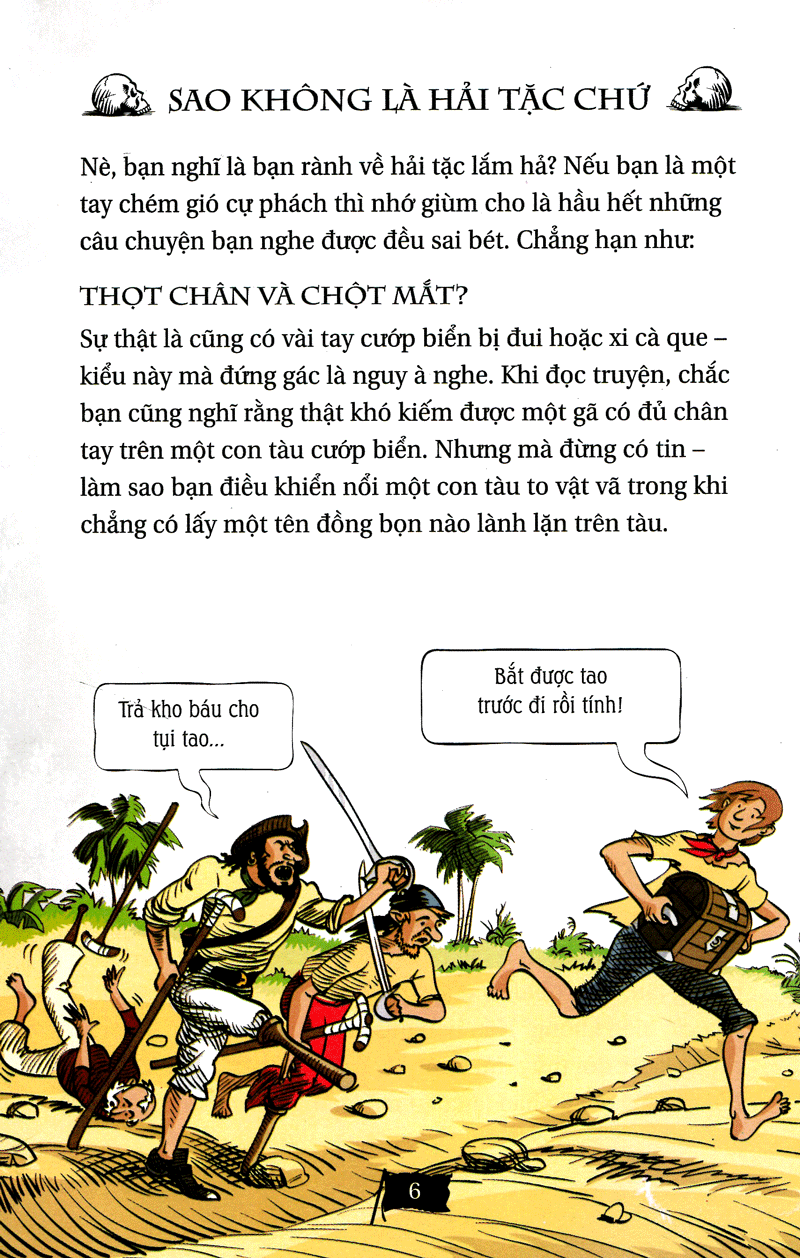 SAO KHÔNG LÀ HẢI TẶC CHỨ

Nè, bạn nghĩ là bạn rành về hải tặc lắm hả? Nếu bạn là một tay chém gió cự phách thì nhớ giùm cho là hầu hết những câu chuyện bạn nghe được đều sai bét. Chẳng hạn như:

THỌT CHÂN VÀ CHỘT MẮT?

Sự thật là cũng có vài tay cướp biển bị đui hoặc xi cà que – kiểu này mà đứng gác là nguy à nghe. Khi đọc truyện, chắc bạn cũng nghĩ rằng thật khó kiếm được một gã có đủ chân tay trên một con tàu cướp biển. Nhưng mà đừng có tin – làm sao bạn điều khiển nổi một con tàu to vật vã trong khi chẳng có lấy một tên đồng bọn nào lành lặn trên tàu.

Trả kho báu cho tụi tao...

Bắt được tao trước đi rồi tính!

6